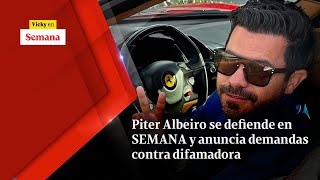 Vicky en
Semana

Piter Albeiro se defiende en SEMANA y anuncia demandas contra difamadora